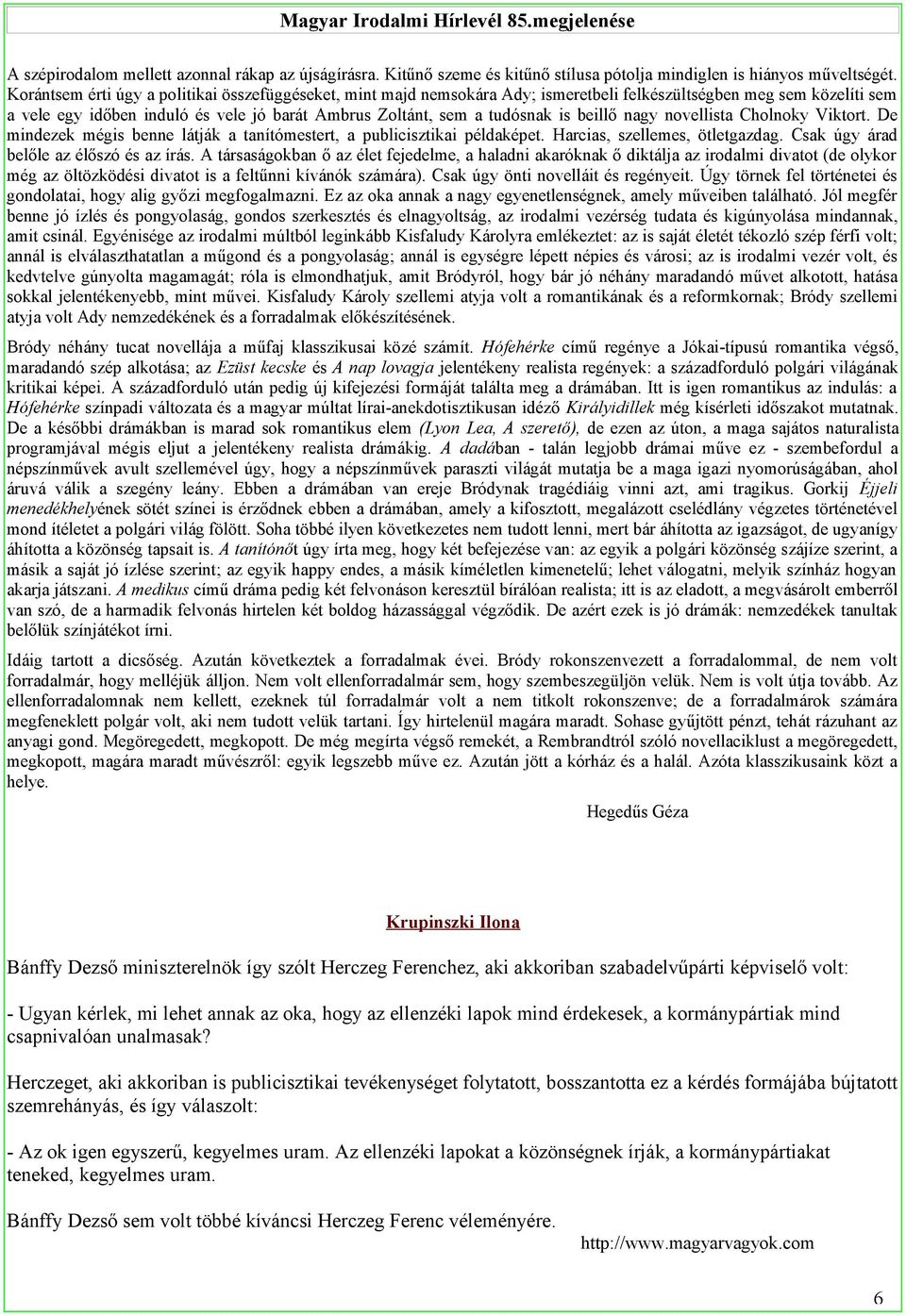 Magyar Irodalmi Hírlevél 85.megjelenése

A szépirodalom mellett azonnal rákap az újságírásra. Kitűnő szeme és kitűnő stílusa pótolja mindiglen is hiányos műveltségét. Korántsem érti úgy a politikai összefüggéseket, mint majd nemsokára Ady; ismeretbeli felkészültségben meg sem közelíti sem a vele egy időben induló és vele jó barát Ambrus Zoltánt, sem a tudósnak is beillő nagy novellista Cholnoky Viktort. De mindezek mégis benne látják a tanítómestert, a publicisztikai példaképet. Harcias, szellemes, ötletgazdag. Csak úgy árad belőle az élőszó és az írás. A társaságokban ő az élet fejedelme, a haladni akaróknak ő diktálja az irodalmi divatot (de olykor még az öltözködési divatot is a feltűnni kívánók számára). Csak úgy önti novelláit és regényeit. Úgy törnek fel történetei és gondolatai, hogy alig győzi megfogalmazni. Ez az oka annak a nagy egyenetlenségnek, amely műveiben található. Jól megfér benne jó ízlés és pongyolaság, gondos szerkesztés és elnagyoltság, az irodalmi vezérség tudata és kigúnyolása mindannak, amit csinál. Egyénisége az irodalmi múltból leginkább Kisfaludy Károlyra emlékeztet: az is saját életét tékozló szép férfi volt; annál is elválaszthatatlan a műgond és a pongyolaság; annál is egységre lépett népies és városi; az is irodalmi vezér volt, és kedvtelve gúnyolta magamagát; róla is elmondhatjuk, amit Bródyról, hogy bár jó néhány maradandó művet alkotott, hatása sokkal jelentékenyebb, mint művei. Kisfaludy Károly szellemi atyja volt a romantikának és a reformkornak; Bródy szellemi atyja volt Ady nemzedékének és a forradalmak előkészítésének.

Bródy néhány tucat novellája a műfaj klasszikusai közé számít. Hófehérke című regénye a Jókai-típusú romantika végső, maradandó szép alkotása; az Ezüst kecske és A nap lovagja jelentékeny realista regények: a századforduló polgári világának kritikai képei. A századforduló után pedig új kifejezési formáját találta meg a drámában. Itt is igen romantikus az indulás: a Hófehérke színpadi változata és a magyar múltat lírai-anekdotisztikusan idéző Királyidillek még kísérleti időszakot mutatnak. De a későbbi drámákban is marad sok romantikus elem (Lyon Lea, A szerető), de ezen az úton, a maga sajátos naturalista programjával mégis eljut a jelentékeny realista drámákig. A dadában - talán legjobb drámai műve ez - szembefordul a népszínművek avult szellemével úgy, hogy a népszínművek paraszti világát mutatja be a maga igazi nyomorúságában, ahol áruvá válik a szegény leány. Ebben a drámában van ereje Bródynak tragédiáig vinni azt, ami tragikus. Gorkij Éjjeli menedékhelyének sötét színei is érződnek ebben a drámában, amely a kifosztott, megalázott cselédlány végzetes történetével mond ítéletet a polgári világ fölött. Soha többé ilyen következetes nem tudott lenni, mert bár áhította az igazságot, de ugyanígy áhította a közönség tapsait is. A tanítónőt úgy írta meg, hogy két befejezése van: az egyik a polgári közönség szájíze szerint, a másik a saját jó ízlése szerint; az egyik happy endes, a másik kíméletlen kimenetelű; lehet válogatni, melyik színház hogyan akarja játszani. A medikus című dráma pedig két felvonáson keresztül bírálóan realista; itt is az eladott, a megvásárolt emberről van szó, de a harmadik felvonás hirtelen két boldog házassággal végződik. De azért ezek is jó drámák: nemzedékek tanultak belőlük színjátékot írni.

Idáig tartott a dicsőség. Azután következtek a forradalmak évei. Bródy rokonszenvezett a forradalommal, de nem volt forradalmár, hogy melléjük álljon. Nem volt ellenforradalmár sem, hogy szembeszegüljön velük. Nem is volt útja tovább. Az ellenforradalomnak nem kellett, ezeknek túl forradalmár volt a nem titkolt rokonszenve; de a forradalmárok számára megfeneklett polgár volt, aki nem tudott velük tartani. Így hirtelenül magára maradt. Sohase gyűjtött pénzt, tehát rázuhant az anyagi gond. Megöregedett, megkopott. De még megírta végső remekét, a Rembrandtról szóló novellaciklust a megöregedett, megkopott, magára maradt művészről: egyik legszebb műve ez. Azután jött a kórház és a halál. Azóta klasszikusaink közt a helye.

Hegedűs Géza

Krupinszki Ilona

Bánffy Dezső miniszterelnök így szólt Herczeg Ferenchez, aki akkoriban szabadelvűpárti képviselő volt:

- Ugyan kérlek, mi lehet annak az oka, hogy az ellenzéki lapok mind érdekesek, a kormánypártiak mind csapnivalóan unalmasak?

Herczeget, aki akkoriban is publicisztikai tevékenységet folytatott, bosszantotta ez a kérdés formájába bújtatott szemrehányás, és így válaszolt:

- Az ok igen egyszerű, kegyelmes uram. Az ellenzéki lapokat a közönségnek írják, a kormánypártiakat teneked, kegyelmes uram.

Bánffy Dezső sem volt többé kíváncsi Herczeg Ferenc véleményére.

http://www.magyarvagyok.com

6